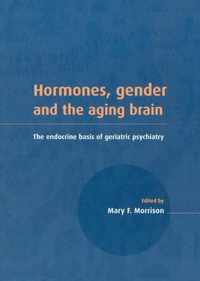 Hormones, gender and the aging brain

The endocrine basis of geriatric psychiatry

Edited by
Mary F. Morrison